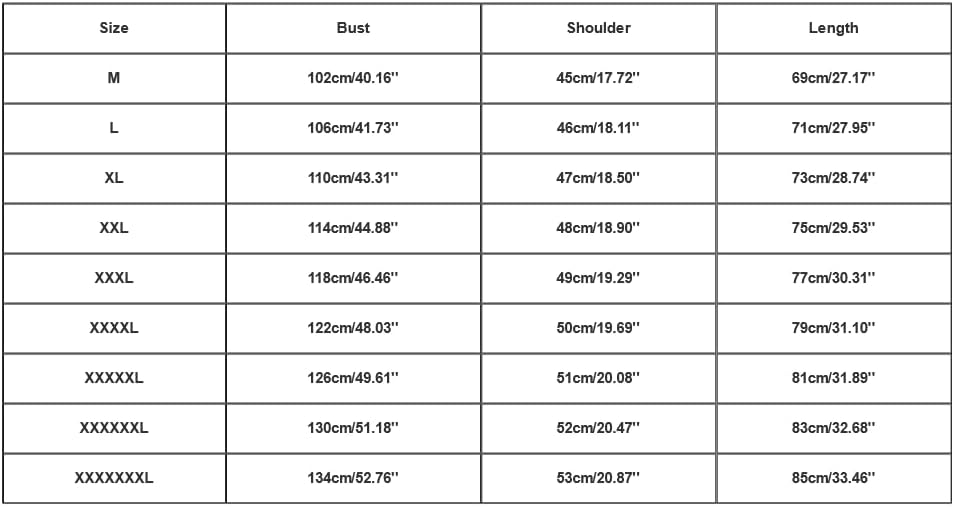 | Size | Bust | Shoulder | Length |
|---|---|---|---|
| M | 102cm/40.16'' | 45cm/17.72'' | 69cm/27.17'' |
| L | 106cm/41.73'' | 46cm/18.11'' | 71cm/27.95'' |
| XL | 110cm/43.31'' | 47cm/18.50'' | 73cm/28.74'' |
| XXL | 114cm/44.88'' | 48cm/18.90'' | 75cm/29.53'' |
| XXXL | 118cm/46.46'' | 49cm/19.29'' | 77cm/30.31'' |
| XXXXL | 122cm/48.03'' | 50cm/19.69'' | 79cm/31.10'' |
| XXXXXL | 126cm/49.61'' | 51cm/20.08'' | 81cm/31.89'' |
| XXXXXXL | 130cm/51.18'' | 52cm/20.47'' | 83cm/32.68'' |
| XXXXXXXL | 134cm/52.76'' | 53cm/20.87'' | 85cm/33.46'' |